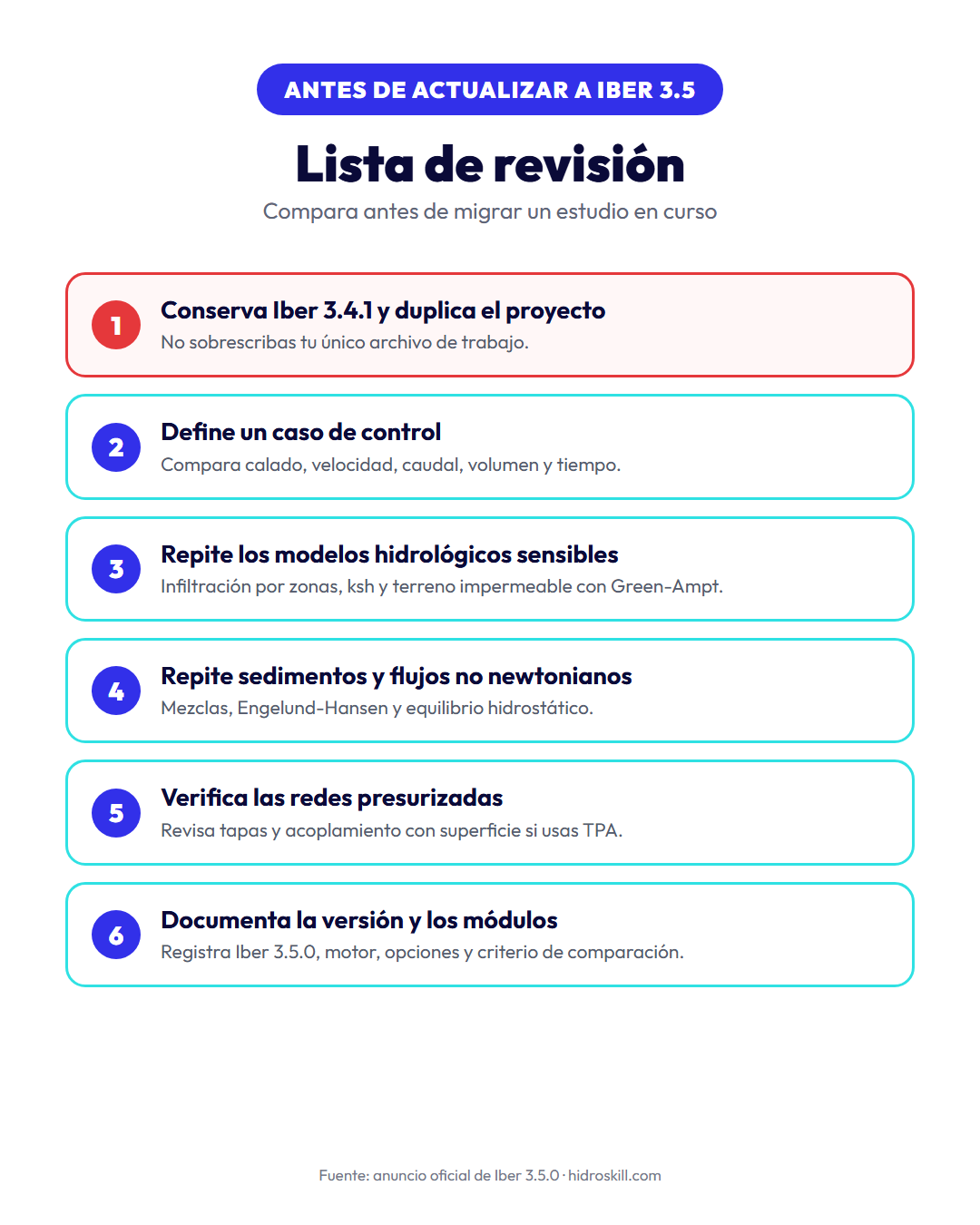 ANTES DE ACTUALIZAR A IBER 3.5

Lista de revisión

Compara antes de migrar un estudio en curso

1

Conserva Iber 3.4.1 y duplica el proyecto

No sobrescribas tu único archivo de trabajo.

2

Define un caso de control

Compara calado, velocidad, caudal, volumen y tiempo.

3

Repite los modelos hidrológicos sensibles

Infiltración por zonas, ksh y terreno impermeable con Green-Ampt.

4

Repite sedimentos y flujos no newtonianos

Mezclas, Engelund-Hansen y equilibrio hidrostático.

5

Verifica las redes presurizadas

Revisa tapas y acoplamiento con superficie si usas TPA.

6

Documenta la versión y los módulos

Registra Iber 3.5.0, motor, opciones y criterio de comparación.

Fuente: anuncio oficial de Iber 3.5.0 · hidroskill.com